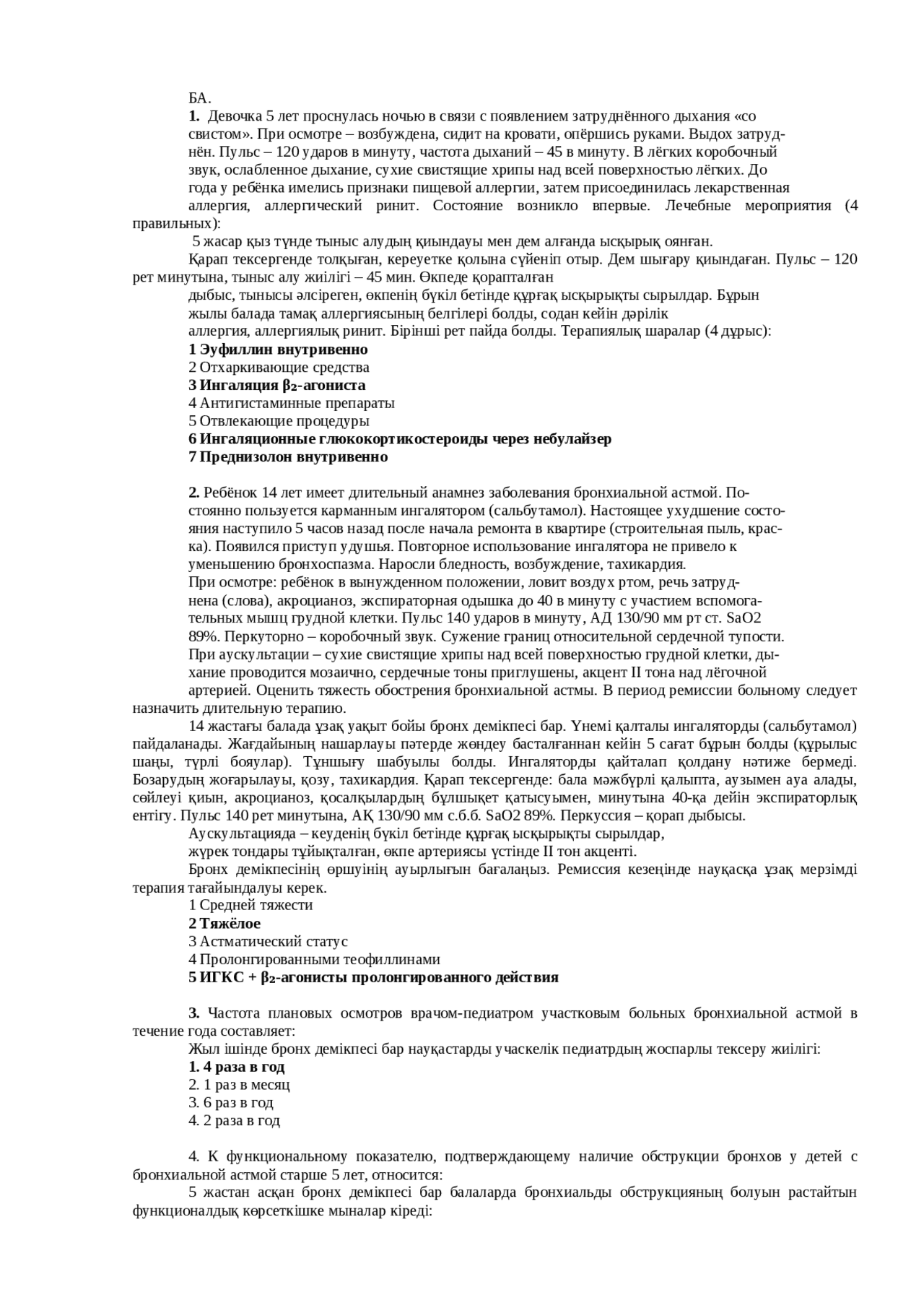 БА.

1. Девочка 5 лет проснулась ночью в связи с появлением затруднённого дыхания «со свистом». При осмотре – возбуждена, сидит на кровати, опёршись руками. Выдох затруднён. Пульс – 120 ударов в минуту, частота дыханий – 45 в минуту. В лёгких коробочный звук, ослабленное дыхание, сухие свистящие хрипы над всей поверхностью лёгких. До года у ребёнка имелись признаки пищевой аллергии, затем присоединилась лекарственная аллергия, аллергический ринит. Состояние возникло впервые. Лечебные мероприятия (4 правильных):

5 жасар қыз түнде тыныс алудың қиындауы мен дем алғанда ысқырық оянған.

Қарап тексергенде толқыған, кереуетке қолына сүйеніп отыр. Дем шығару қиындаған. Пульс – 120 рет минутына, тыныс алу жиілігі – 45 мин. Өкпеде қорапталған дыбыс, тынысы әлсіреген, өкпенің бүкіл бетінде құрғақ ысқырықты сырылдар. Бұрын жылы балада тамақ аллергиясының белгілері болды, содан кейін дәрілік аллергия, аллергиялық ринит. Бірінші рет пайда болды. Терапиялық шаралар (4 дұрыс):

1 Эуфиллин внутривенно
2 Отхаркивающие средства
3 Ингаляция $\beta_2$-агониста
4 Антигистаминные препараты
5 Отвлекающие процедуры
6 Ингаляционные глюкокортикостероиды через небулайзер
7 Преднизолон внутривенно

2. Ребёнок 14 лет имеет длительный анамнез заболевания бронхиальной астмой. Постоянно пользуется карманным ингалятором (сальбутамол). Настоящее ухудшение состояния наступило 5 часов назад после начала ремонта в квартире (строительная пыль, краска). Появился приступ удушья. Повторное использование ингалятора не привело к уменьшению бронхоспазма. Наросли бледность, возбуждение, тахикардия.
При осмотре: ребёнок в вынужденном положении, ловит воздух ртом, речь затруднена (слова), акроцианоз, экспираторная одышка до 40 в минуту с участием вспомогательных мышц грудной клетки. Пульс 140 ударов в минуту, АД 130/90 мм рт ст. SaO2 89%. Перкуторно – коробочный звук. Сужение границ относительной сердечной тупости.
При аускультации – сухие свистящие хрипы над всей поверхностью грудной клетки, дыхание проводится мозаично, сердечные тоны приглушены, акцент II тона над лёгочной артерией. Оценить тяжесть обострения бронхиальной астмы. В период ремиссии больному следует назначить длительную терапию.

14 жастағы балада ұзақ уақыт бойы бронх демікпесі бар. Үнемі қалталы ингаляторды (сальбутамол) пайдаланады. Жағдайының нашарлауы пәтерде жөндеу басталғаннан кейін 5 сағат бұрын болды (құрылыс шаңы, түрлі бояулар). Тұншығу шабуылы болды. Ингаляторды қайталап қолдану нәтиже бермеді. Бозарудың жоғарылауы, қозу, тахикардия. Қарап тексергенде: бала мәжбүрлі қалыпта, аузымен ауа алады, сөйлеуі қиын, акроцианоз, қосалқылардың бұлшықет қатысуымен, минутына 40-қа дейін экспираторлық ентігу. Пульс 140 рет минутына, АҚ 130/90 мм с.б.б. SaO2 89%. Перкуссия – қорап дыбысы.
Аускультацияда – кеуденің бүкіл бетінде құрғақ ысқырықты сырылдар, жүрек тондары тұйықталған, өкпе артериясы үстінде II тон акценті.
Бронх демікпесінің өршуінің ауырлығын бағалаңыз. Ремиссия кезеңінде науқасқа ұзақ мерзімді терапия тағайындалуы керек.

1 Средней тяжести
2 Тяжёлое
3 Астматический статус
4 Пролонгированными теофиллинами
5 ИГКС + $\beta_2$-агонисты пролонгированного действия

3. Частота плановых осмотров врачом-педиатром участковым больных бронхиальной астмой в течение года составляет:
Жыл ішінде бронх демікпесі бар науқастарды учаскелік педиатрдың жоспарлы тексеру жиілігі:
1. 4 раза в год
2. 1 раз в месяц
3. 6 раз в год
4. 2 раза в год

4. К функциональному показателю, подтверждающему наличие обструкции бронхов у детей с бронхиальной астмой старше 5 лет, относится:
5 жастан асқан бронх демікпесі бар балаларда бронхиальды обструкцияның болуын растайтын функционалдық көрсеткішке мыналар кіреді: